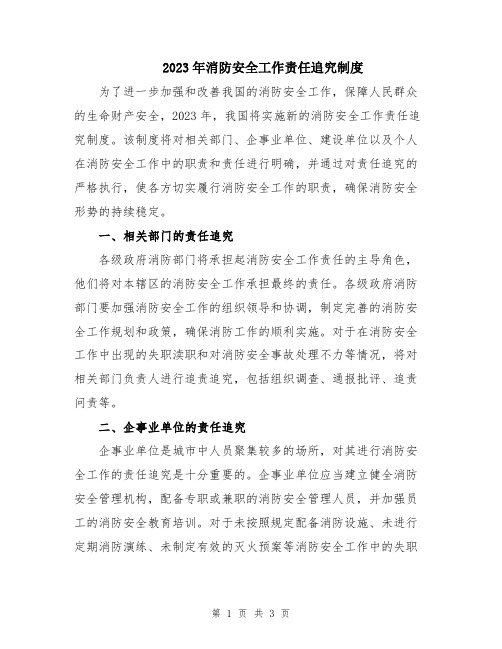 2023年消防安全工作责任追究制度

为了进一步加强和改善我国的消防安全工作，保障人民群众的生命财产安全，2023年，我国将实施新的消防安全工作责任追究制度。该制度将对相关部门、企事业单位、建设单位以及个人在消防安全工作中的职责和责任进行明确，并通过对责任追究的严格执行，使各方切实履行消防安全工作的职责，确保消防安全形势的持续稳定。

一、相关部门的责任追究

各级政府消防部门将承担起消防安全工作责任的主导角色，他们将对本辖区的消防安全工作承担最终的责任。各级政府消防部门要加强消防安全工作的组织领导和协调，制定完善的消防安全工作规划和政策，确保消防工作的顺利实施。对于在消防安全工作中出现的失职渎职和对消防安全事故处理不力等情况，将对相关部门负责人进行追责追究，包括组织调查、通报批评、追责问责等。

二、企事业单位的责任追究

企事业单位是城市中人员聚集较多的场所，对其进行消防安全工作的责任追究是十分重要的。企事业单位应当建立健全消防安全管理机构，配备专职或兼职的消防安全管理人员，并加强员工的消防安全教育培训。对于未按照规定配备消防设施、未进行定期消防演练、未制定有效的灭火预案等消防安全工作中的失职

第 1 页 共 3 页